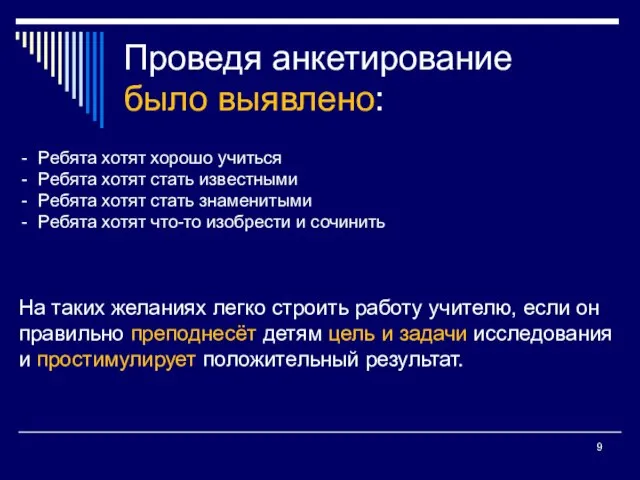 Проведя анкетирование было выявлено:

- Ребята хотят хорошо учиться
- Ребята хотят стать известными
- Ребята хотят стать знаменитыми
- Ребята хотят что-то изобрести и сочинить

На таких желаниях легко строить работу учителю, если он правильно преподнесёт детям цель и задачи исследования и простимулирует положительный результат.

9